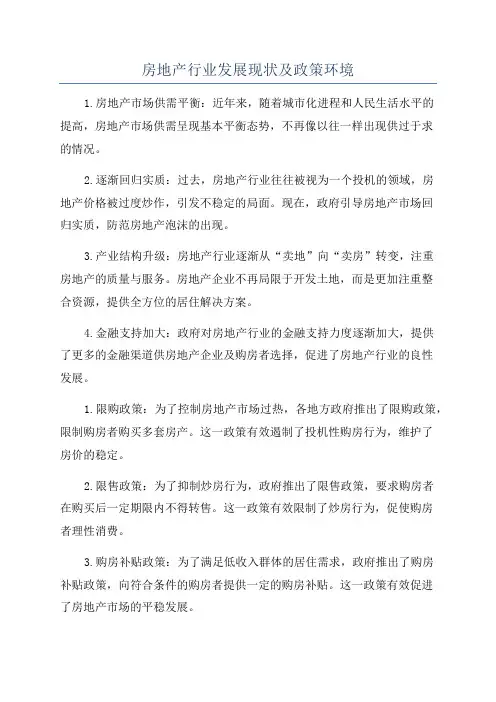 房地产行业发展现状及政策环境

1.房地产市场供需平衡：近年来，随着城市化进程和人民生活水平的提高，房地产市场供需呈现基本平衡态势，不再像以往一样出现供过于求的情况。

2.逐渐回归实质：过去，房地产行业往往被视为一个投机的领域，房地产价格被过度炒作，引发不稳定的局面。现在，政府引导房地产市场回归实质，防范房地产泡沫的出现。

3.产业结构升级：房地产行业逐渐从“卖地”向“卖房”转变，注重房地产的质量与服务。房地产企业不再局限于开发土地，而是更加注重整合资源，提供全方位的居住解决方案。

4.金融支持加大：政府对房地产行业的金融支持力度逐渐加大，提供了更多的金融渠道供房地产企业及购房者选择，促进了房地产行业的良性发展。

1.限购政策：为了控制房地产市场过热，各地方政府推出了限购政策，限制购房者购买多套房产。这一政策有效遏制了投机性购房行为，维护了房价的稳定。

2.限售政策：为了抑制炒房行为，政府推出了限售政策，要求购房者在购买后一定期限内不得转售。这一政策有效限制了炒房行为，促使购房者理性消费。

3.购房补贴政策：为了满足低收入群体的居住需求，政府推出了购房补贴政策，向符合条件的购房者提供一定的购房补贴。这一政策有效促进了房地产市场的平稳发展。